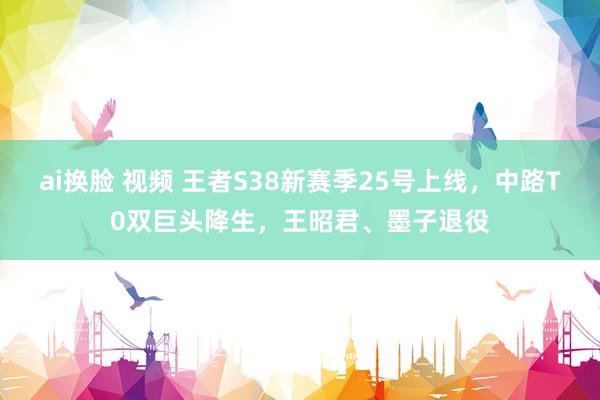 ai换脸 视频 王者S38新赛季25号上线，中路T0双巨头降生，王昭君、墨子退役